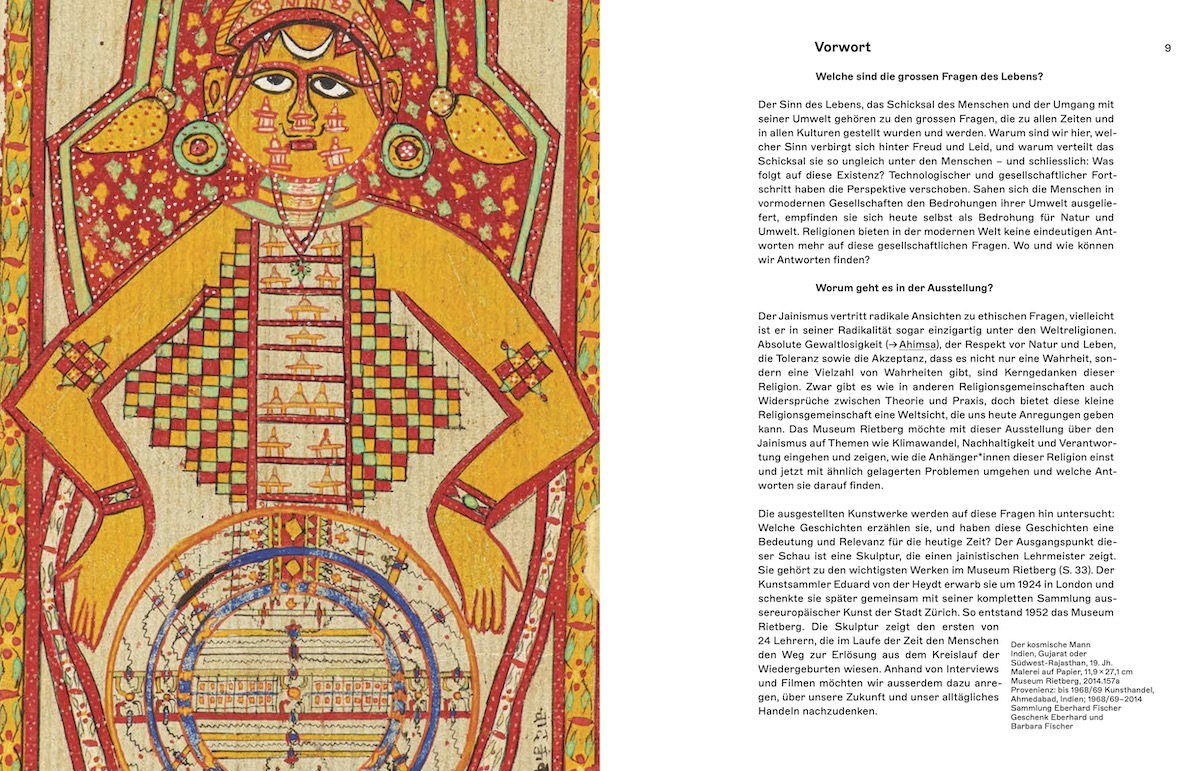 Vorwort

9

Welche sind die grossen Fragen des Lebens?

Der Sinn des Lebens, das Schicksal des Menschen und der Umgang mit seiner Umwelt gehören zu den grossen Fragen, die zu allen Zeiten und in allen Kulturen gestellt wurden und werden. Warum sind wir hier, welcher Sinn verbirgt sich hinter Freud und Leid, und warum verteilt das Schicksal sie so ungleich unter den Menschen – und schliesslich: Was folgt auf diese Existenz? Technologischer und gesellschaftlicher Fortschritt haben die Perspektive verschoben. Sahen sich die Menschen in vormodernen Gesellschaften den Bedrohungen ihrer Umwelt ausgeliefert, empfinden sie sich heute selbst als Bedrohung für Natur und Umwelt. Religionen bieten in der modernen Welt keine eindeutigen Antworten mehr auf diese gesellschaftlichen Fragen. Wo und wie können wir Antworten finden?

Worum geht es in der Ausstellung?

Der Jainismus vertritt radikale Ansichten zu ethischen Fragen, vielleicht ist er in seiner Radikalität sogar einzigartig unter den Weltreligionen. Absolute Gewaltlosigkeit (→ Ahimsa), der Respekt vor Natur und Leben, die Toleranz sowie die Akzeptanz, dass es nicht nur eine Wahrheit, sondern eine Vielzahl von Wahrheiten gibt, sind Kerngedanken dieser Religion. Zwar gibt es wie in anderen Religionsgemeinschaften auch Widersprüche zwischen Theorie und Praxis, doch bietet diese kleine Religionsgemeinschaft eine Weltsicht, die uns heute Anregungen geben kann. Das Museum Rietberg möchte mit dieser Ausstellung über den Jainismus auf Themen wie Klimawandel, Nachhaltigkeit und Verantwortung eingehen und zeigen, wie die Anhänger*innen dieser Religion einst und jetzt mit ähnlich gelagerten Problemen umgehen und welche Antworten sie darauf finden.

Die ausgestellten Kunstwerke werden auf diese Fragen hin untersucht: Welche Geschichten erzählen sie, und haben diese Geschichten eine Bedeutung und Relevanz für die heutige Zeit? Der Ausgangspunkt dieser Schau ist eine Skulptur, die einen jainistischen Lehrmeister zeigt. Sie gehört zu den wichtigsten Werken im Museum Rietberg (S. 33). Der Kunstsammler Eduard von der Heydt erwarb sie um 1924 in London und schenkte sie später gemeinsam mit seiner kompletten Sammlung aussereuropäischer Kunst der Stadt Zürich. So entstand 1952 das Museum Rietberg. Die Skulptur zeigt den ersten von 24 Lehrern, die im Laufe der Zeit den Menschen den Weg zur Erlösung aus dem Kreislauf der Wiedergeburten wiesen. Anhand von Interviews und Filmen möchten wir ausserdem dazu anregen, über unsere Zukunft und unser alltägliches Handeln nachzudenken.

Der kosmische Mann
Indien, Gujarat oder Südwest-Rajasthan, 19. Jh.
Malerei auf Papier, 11,9 × 27,1 cm
Museum Rietberg, 2014.157a
Provenienz: bis 1968/69 Kunsthandel, Ahmedabad, Indien; 1968/69–2014 Sammlung Eberhard Fischer
Geschenk Eberhard und Barbara Fischer